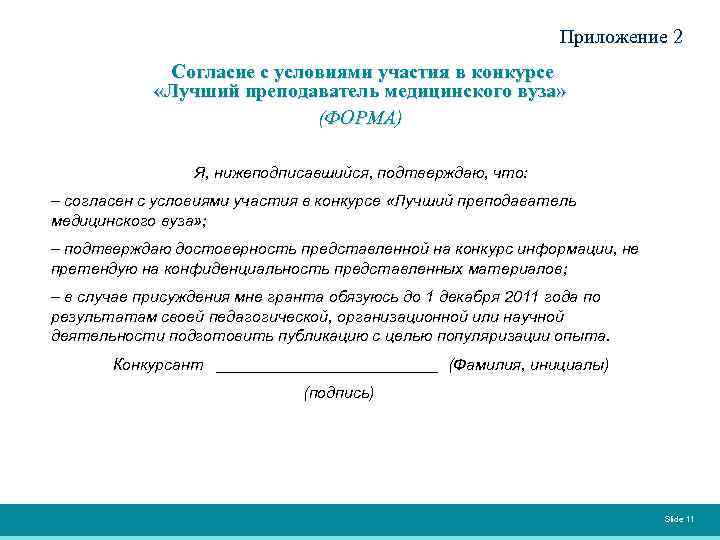 Приложение 2

Согласие с условиями участия в конкурсе «Лучший преподаватель медицинского вуза»
(ФОРМА)

Я, нижеподписавшийся, подтверждаю, что:

– согласен с условиями участия в конкурсе «Лучший преподаватель медицинского вуза»;

– подтверждаю достоверность представленной на конкурс информации, не претендую на конфиденциальность представленных материалов;

– в случае присуждения мне гранта обязуюсь до 1 декабря 2011 года по результатам своей педагогической, организационной или научной деятельности подготовить публикацию с целью популяризации опыта.

Конкурсант ________________________ (Фамилия, инициалы)

(подпись)

Slide 11